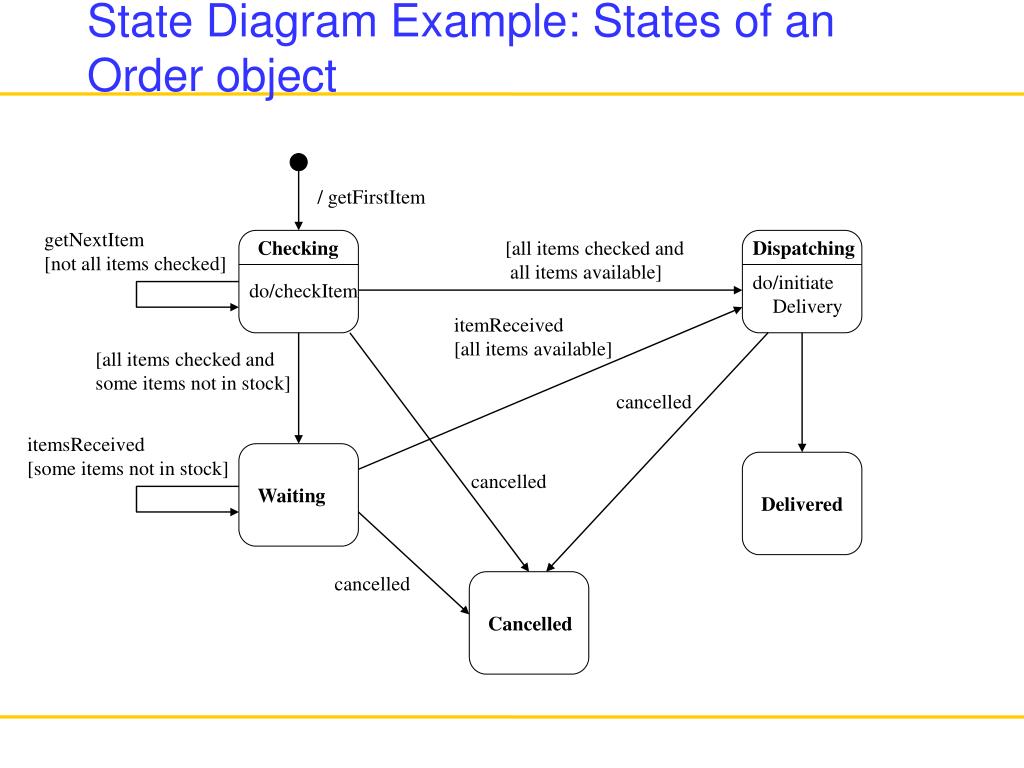 State Diagram Example: States of an Order object

/ getFirstItem

getNextItem
[not all items checked]

Checking

do/checkItem

[all items checked and all items available]

Dispatching

do/initiate Delivery

itemReceived
[all items available]

[all items checked and some items not in stock]

cancelled

itemsReceived
[some items not in stock]

Waiting

cancelled

Delivered

cancelled

Cancelled